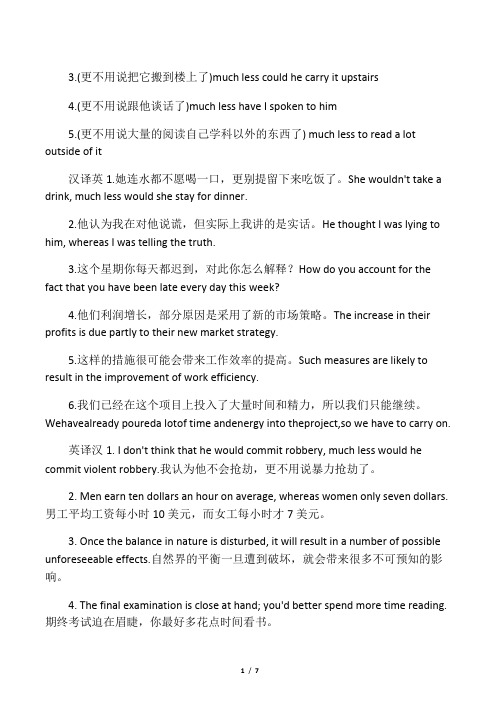 3.(更不用说把它搬到楼上了)much less could he carry it upstairs

4.(更不用说跟他谈话了)much less have I spoken to him

5.(更不用说大量的阅读自己学科以外的东西了) much less to read a lot outside of it

汉译英 1.她连水都不愿喝一口，更别提留下来吃饭了。She wouldn't take a drink, much less would she stay for dinner.

2.他认为我在对他说谎，但实际上我讲的是实话。He thought I was lying to him, whereas I was telling the truth.

3.这个星期你每天都迟到，对此你怎么解释？How do you account for the fact that you have been late every day this week?

4.他们利润增长，部分原因是采用了新的市场策略。The increase in their profits is due partly to their new market strategy.

5.这样的措施很可能会带来工作效率的提高。Such measures are likely to result in the improvement of work efficiency.

6.我们已经在这个项目上投入了大量时间和精力，所以我们只能继续。Wehavealready poureda lotof time andenergy into theproject,so we have to carry on.

英译汉 1. I don't think that he would commit robbery, much less would he commit violent robbery.我认为他不会抢劫，更不用说暴力抢劫了。

2. Men earn ten dollars an hour on average, whereas women only seven dollars.男工平均工资每小时 10 美元，而女工每小时才 7 美元。

3. Once the balance in nature is disturbed, it will result in a number of possible unforeseeable effects.自然界的平衡一旦遭到破坏，就会带来很多不可预知的影响。

4. The final examination is close at hand; you'd better spend more time reading.期终考试迫在眉睫，你最好多花点时间看书。

1 / 7